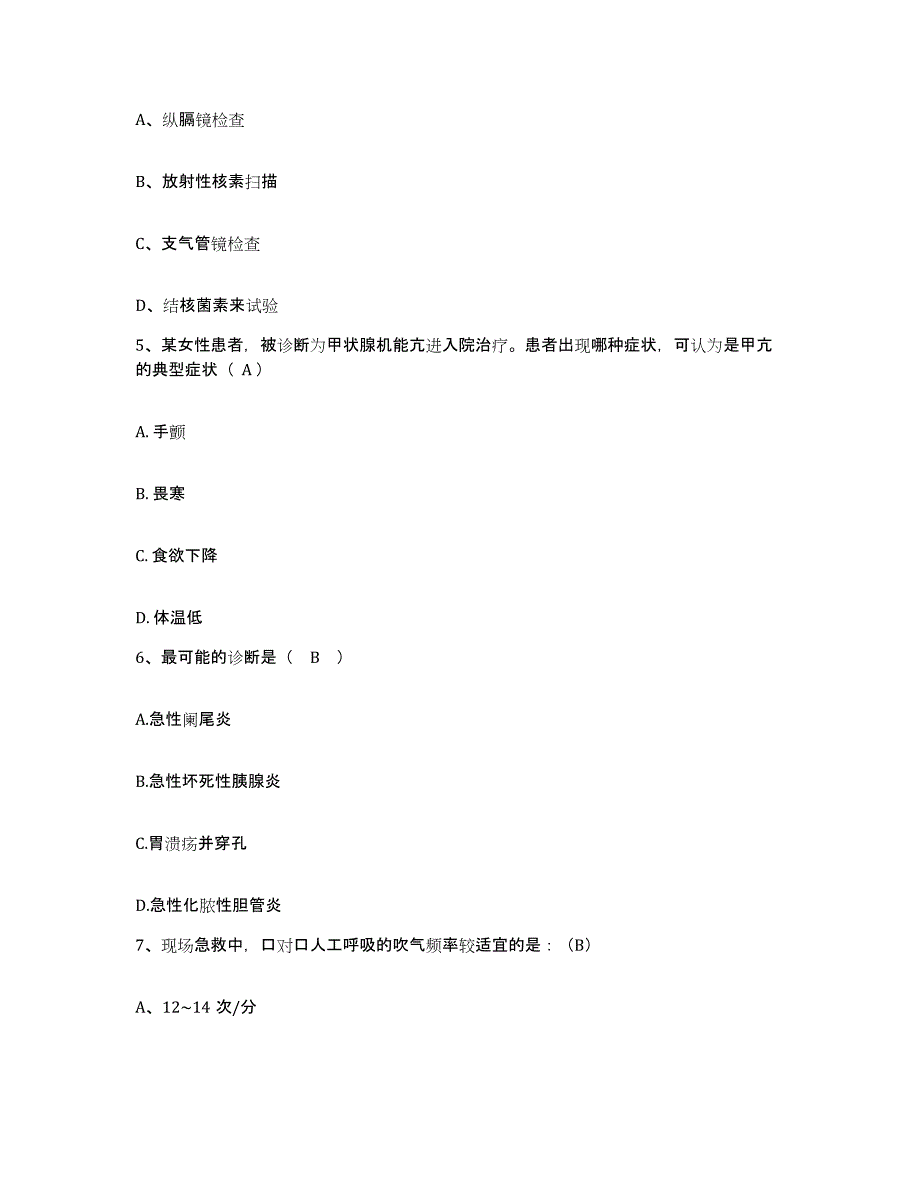 A、纵膈镜检查

B、放射性核素扫描

C、支气管镜检查

D、结核菌素来试验

5、某女性患者，被诊断为甲状腺机能亢进入院治疗。患者出现哪种症状，可认为是甲亢的典型症状（ A）

A. 手颤

B. 畏寒

C. 食欲下降

D. 体温低

6、最可能的诊断是（ B ）

A.急性阑尾炎

B.急性坏死性胰腺炎

C.胃溃疡并穿孔

D.急性化脓性胆管炎

7、现场急救中，口对口人工呼吸的吹气频率较适宜的是：（B）

A、12~14 次/分